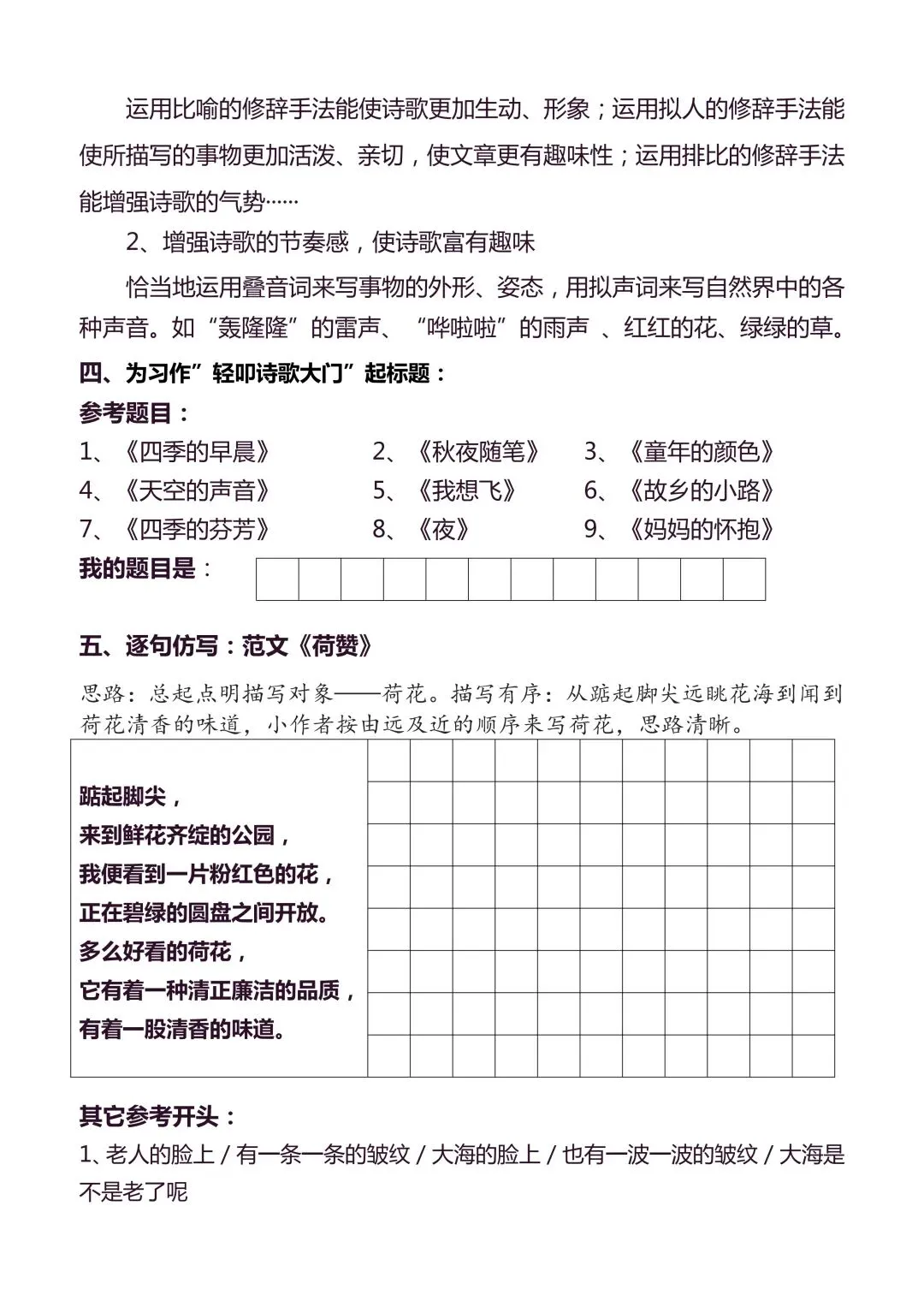 运用比喻的修辞手法能使诗歌更加生动、形象；运用拟人的修辞手法能使所描写的事物更加活泼、亲切，使文章更有趣味性；运用排比的修辞手法能增强诗歌的气势……

2、增强诗歌的节奏感，使诗歌富有趣味

恰当地运用叠音词来写事物的外形、姿态，用拟声词来写自然界中的各种声音。如“轰隆隆”的雷声、“哗啦啦”的雨声 、红红的花、绿绿的草。

四、为习作”轻叩诗歌大门”起标题：

参考题目：

1、《四季的早晨》 2、《秋夜随笔》 3、《童年的颜色》

4、《天空的声音》 5、《我想飞》 6、《故乡的小路》

7、《四季的芬芳》 8、《夜》 9、《妈妈的怀抱》

我的题目是：

五、逐句仿写：范文《荷赞》

思路：总起点明描写对象——荷花。描写有序：从踮起脚尖远眺花海到闻到荷花清香的味道，小作者按由远及近的顺序来写荷花，思路清晰。

踮起脚尖，
来到鲜花齐绽的公园，
我便看到一片粉红色的花，
正在碧绿的圆盘之间开放。
多么好看的荷花，
它有着一种清正廉洁的品质，
有着一股清香的味道。

其它参考开头：

1、老人的脸上 / 有一条一条的皱纹 / 大海的脸上 / 也有一波一波的皱纹 / 大海是不是老了呢